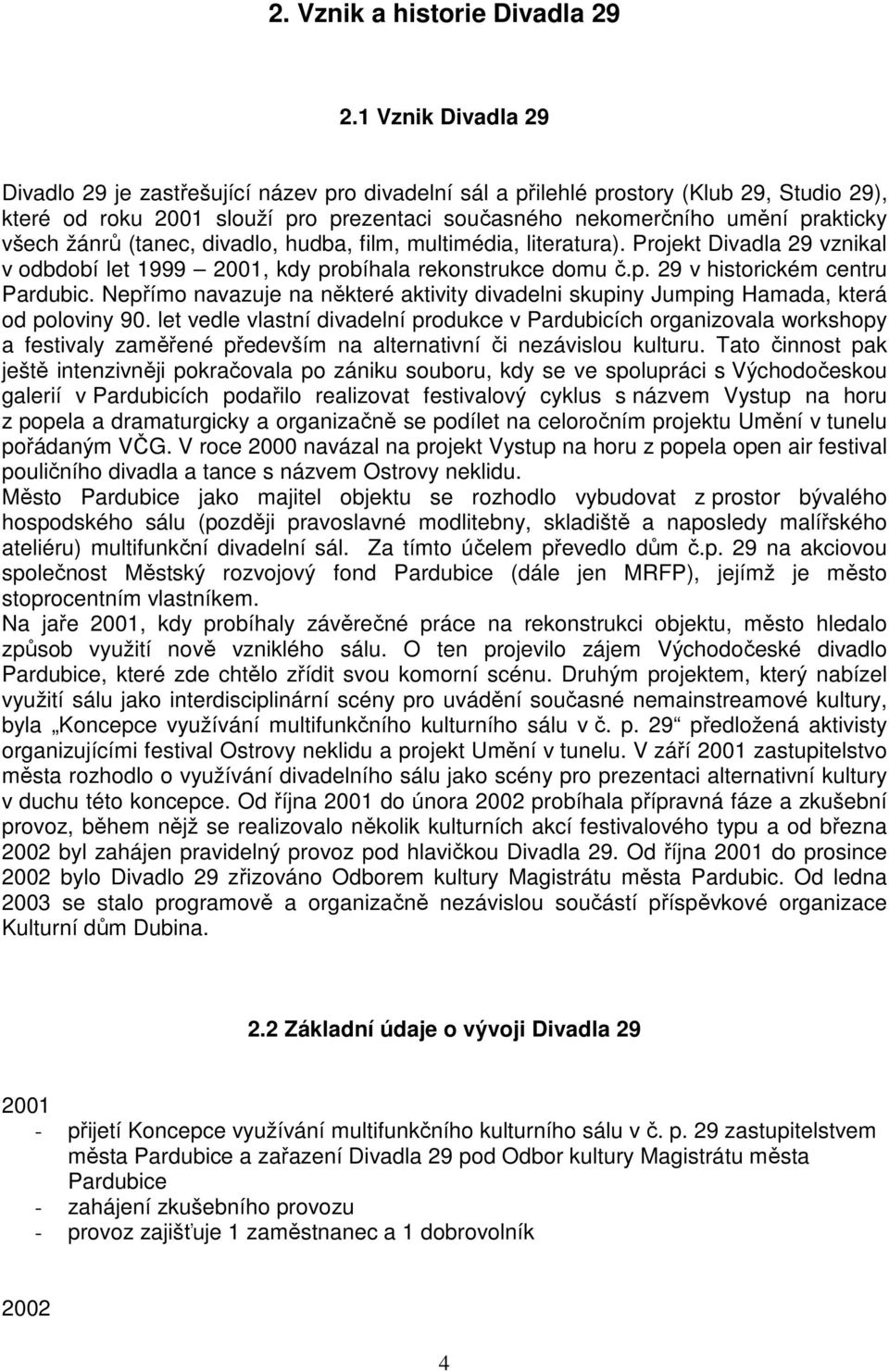 2. Vznik a historie Divadla 29

2.1 Vznik Divadla 29

Divadlo 29 je zastřešující název pro divadelní sál a přilehlé prostory (Klub 29, Studio 29), které od roku 2001 slouží pro prezentaci současného nekomerčního umění prakticky všech žánrů (tanec, divadlo, hudba, film, multimédia, literatura). Projekt Divadla 29 vznikal v odbdobí let 1999 – 2001, kdy probíhala rekonstrukce domu č.p. 29 v historickém centru Pardubic. Nepřímo navazuje na některé aktivity divadelni skupiny Jumping Hamada, která od poloviny 90. let vedle vlastní divadelní produkce v Pardubicích organizovala workshopy a festivaly zaměřené především na alternativní či nezávislou kulturu. Tato činnost pak ještě intenzivněji pokračovala po zániku souboru, kdy se ve spolupráci s Východočeskou galerií v Pardubicích podařilo realizovat festivalový cyklus s názvem Vystup na horu z popela a dramaturgicky a organizačně se podílet na celoročním projektu Umění v tunelu pořádaným VČG. V roce 2000 navázal na projekt Vystup na horu z popela open air festival pouličního divadla a tance s názvem Ostrovy neklidu.
Město Pardubice jako majitel objektu se rozhodlo vybudovat z prostor bývalého hospodského sálu (později pravoslavné modlitebny, skladiště a naposledy malířského ateliéru) multifunkční divadelní sál. Za tímto účelem převedlo dům č.p. 29 na akciovou společnost Městský rozvojový fond Pardubice (dále jen MRFP), jejímž je město stoprocentním vlastníkem.
Na jaře 2001, kdy probíhaly závěrečné práce na rekonstrukci objektu, město hledalo způsob využití nově vzniklého sálu. O ten projevilo zájem Východočeské divadlo Pardubice, které zde chtělo zřídit svou komorní scénu. Druhým projektem, který nabízel využití sálu jako interdisciplinární scény pro uvádění současné nemainstreamové kultury, byla „Koncepce využívání multifunkčního kulturního sálu v č. p. 29“ předložená aktivisty organizujícími festival Ostrovy neklidu a projekt Umění v tunelu. V září 2001 zastupitelstvo města rozhodlo o využívání divadelního sálu jako scény pro prezentaci alternativní kultury v duchu této koncepce. Od října 2001 do února 2002 probíhala přípravná fáze a zkušební provoz, během nějž se realizovalo několik kulturních akcí festivalového typu a od března 2002 byl zahájen pravidelný provoz pod hlavičkou Divadla 29. Od října 2001 do prosince 2002 bylo Divadlo 29 zřizováno Odborem kultury Magistrátu města Pardubic. Od ledna 2003 se stalo programově a organizačně nezávislou součástí příspěvkové organizace Kulturní dům Dubina.

2.2 Základní údaje o vývoji Divadla 29

2001
- přijetí Koncepce využívání multifunkčního kulturního sálu v č. p. 29 zastupitelstvem města Pardubice a zařazení Divadla 29 pod Odbor kultury Magistrátu města Pardubice
- zahájení zkušebního provozu
- provoz zajišťuje 1 zaměstnanec a 1 dobrovolník

2002

4